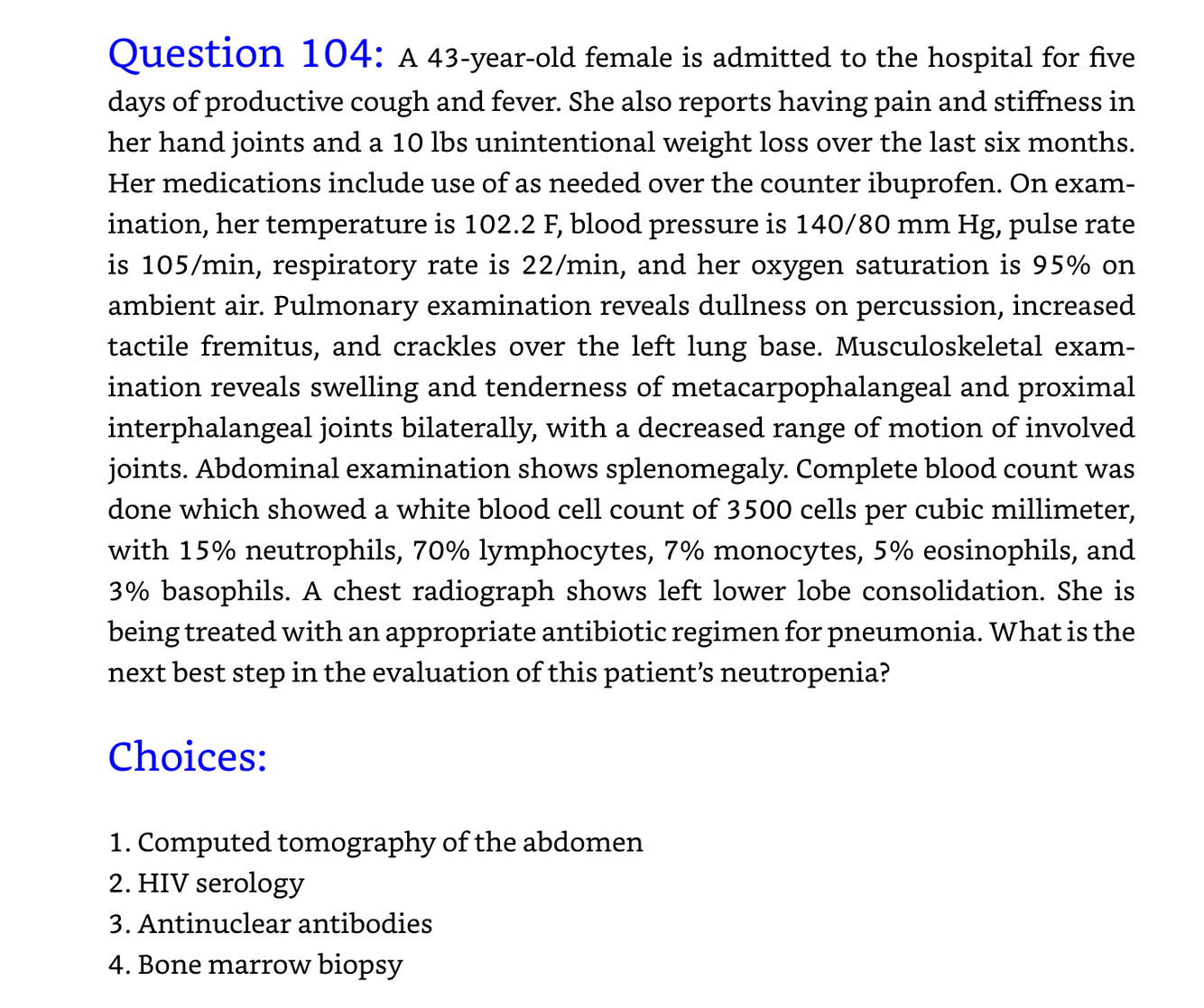 Question 104: A 43-year-old female is admitted to the hospital for five days of productive cough and fever. She also reports having pain and stiffness in her hand joints and a 10 lbs unintentional weight loss over the last six months. Her medications include use of as needed over the counter ibuprofen. On examination, her temperature is 102.2 F, blood pressure is 140/80 mm Hg, pulse rate is 105/min, respiratory rate is 22/min, and her oxygen saturation is 95% on ambient air. Pulmonary examination reveals dullness on percussion, increased tactile fremitus, and crackles over the left lung base. Musculoskeletal examination reveals swelling and tenderness of metacarpophalangeal and proximal interphalangeal joints bilaterally, with a decreased range of motion of involved joints. Abdominal examination shows splenomegaly. Complete blood count was done which showed a white blood cell count of 3500 cells per cubic millimeter, with 15% neutrophils, 70% lymphocytes, 7% monocytes, 5% eosinophils, and 3% basophils. A chest radiograph shows left lower lobe consolidation. She is being treated with an appropriate antibiotic regimen for pneumonia. What is the next best step in the evaluation of this patient's neutropenia?

Choices:

1. Computed tomography of the abdomen
2. HIV serology
3. Antinuclear antibodies
4. Bone marrow biopsy